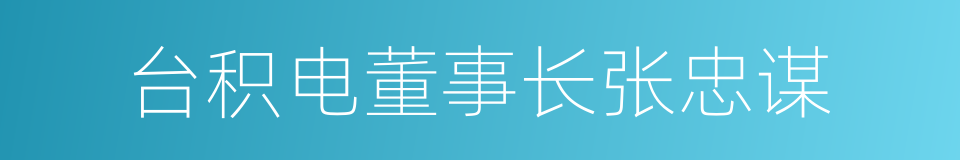 台积电董事长张忠谋